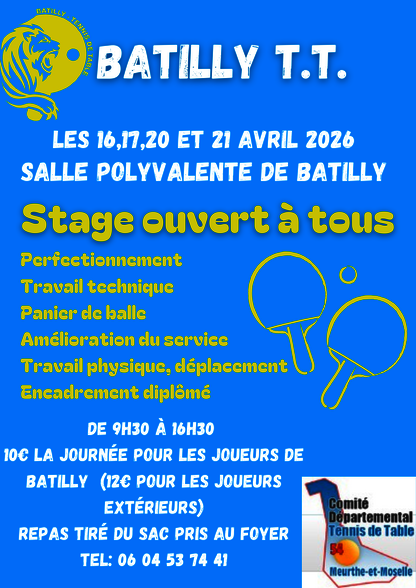 BATILLY - TENNIS DE TABLE

BATILLY T.T.

LES 16,17,20 ET 21 AVRIL 2026
SALLE POLYVALENTE DE BATILLY

Stage ouvert à tous

Perfectionnement
Travail technique
Panier de balle
Amélioration du service
Travail physique, déplacement
Encadrement diplômé

DE 9H30 À 16H30
10€ LA JOURNÉE POUR LES JOUEURS DE BATILLY (12€ POUR LES JOUEURS EXTÉRIEURS)
REPAS TIRÉ DU SAC PRIS AU FOYER
TEL: 06 04 53 74 41

Comité Départemental Tennis de Table 54
Meurthe-et-Moselle